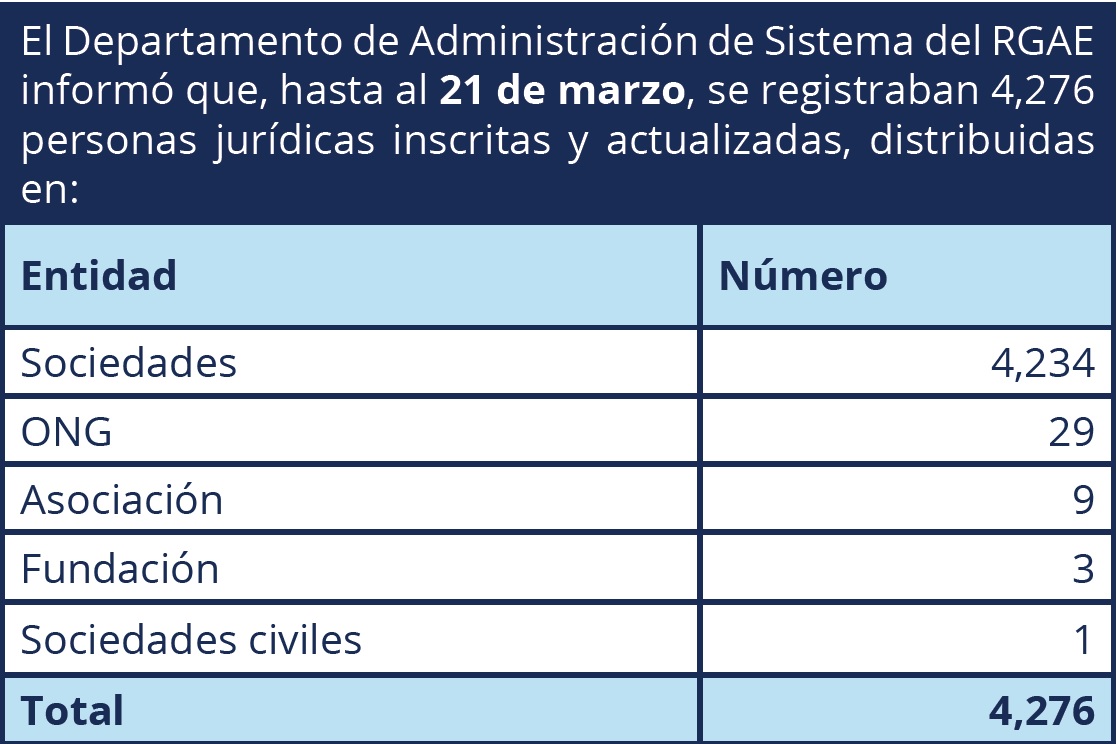 El Departamento de Administración de Sistema del RGAE informó que, hasta al **21 de marzo**, se registraban 4,276 personas jurídicas inscritas y actualizadas, distribuidas en:

| Entidad | Número |
|---|---|
| Sociedades | 4,234 |
| ONG | 29 |
| Asociación | 9 |
| Fundación | 3 |
| Sociedades civiles | 1 |
| **Total** | **4,276** |